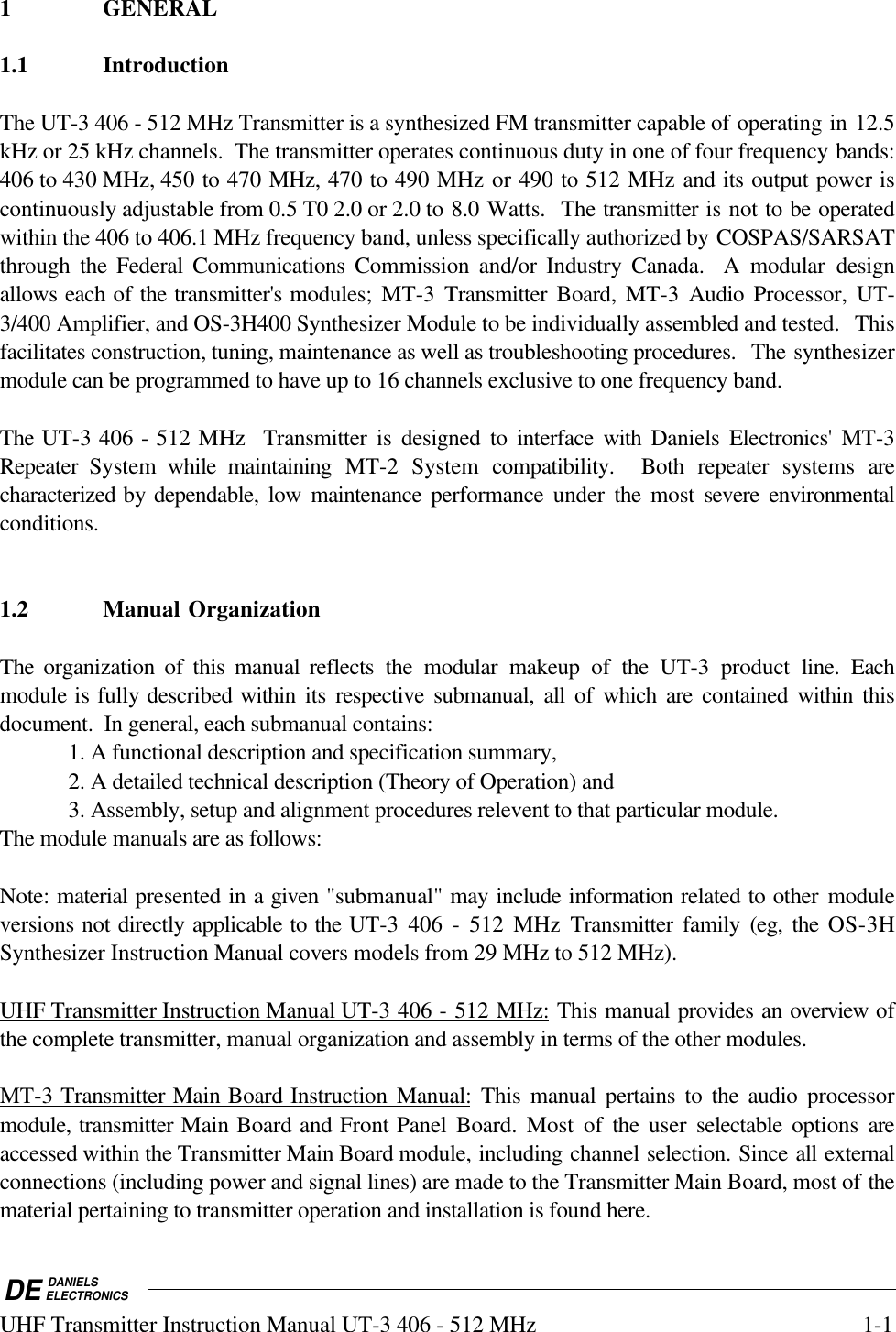 1 GENERAL

1.1 Introduction

The UT-3 406 - 512 MHz Transmitter is a synthesized FM transmitter capable of operating in 12.5 kHz or 25 kHz channels. The transmitter operates continuous duty in one of four frequency bands: 406 to 430 MHz, 450 to 470 MHz, 470 to 490 MHz or 490 to 512 MHz and its output power is continuously adjustable from 0.5 T0 2.0 or 2.0 to 8.0 Watts. The transmitter is not to be operated within the 406 to 406.1 MHz frequency band, unless specifically authorized by COSPAS/SARSAT through the Federal Communications Commission and/or Industry Canada. A modular design allows each of the transmitter's modules; MT-3 Transmitter Board, MT-3 Audio Processor, UT-3/400 Amplifier, and OS-3H400 Synthesizer Module to be individually assembled and tested. This facilitates construction, tuning, maintenance as well as troubleshooting procedures. The synthesizer module can be programmed to have up to 16 channels exclusive to one frequency band.

The UT-3 406 - 512 MHz Transmitter is designed to interface with Daniels Electronics' MT-3 Repeater System while maintaining MT-2 System compatibility. Both repeater systems are characterized by dependable, low maintenance performance under the most severe environmental conditions.

1.2 Manual Organization

The organization of this manual reflects the modular makeup of the UT-3 product line. Each module is fully described within its respective submanual, all of which are contained within this document. In general, each submanual contains:
1. A functional description and specification summary,
2. A detailed technical description (Theory of Operation) and
3. Assembly, setup and alignment procedures relevent to that particular module.
The module manuals are as follows:

Note: material presented in a given "submanual" may include information related to other module versions not directly applicable to the UT-3 406 - 512 MHz Transmitter family (eg, the OS-3H Synthesizer Instruction Manual covers models from 29 MHz to 512 MHz).

UHF Transmitter Instruction Manual UT-3 406 - 512 MHz: This manual provides an overview of the complete transmitter, manual organization and assembly in terms of the other modules.

MT-3 Transmitter Main Board Instruction Manual: This manual pertains to the audio processor module, transmitter Main Board and Front Panel Board. Most of the user selectable options are accessed within the Transmitter Main Board module, including channel selection. Since all external connections (including power and signal lines) are made to the Transmitter Main Board, most of the material pertaining to transmitter operation and installation is found here.

DE DANIELS ELECTRONICS
UHF Transmitter Instruction Manual UT-3 406 - 512 MHz 1-1